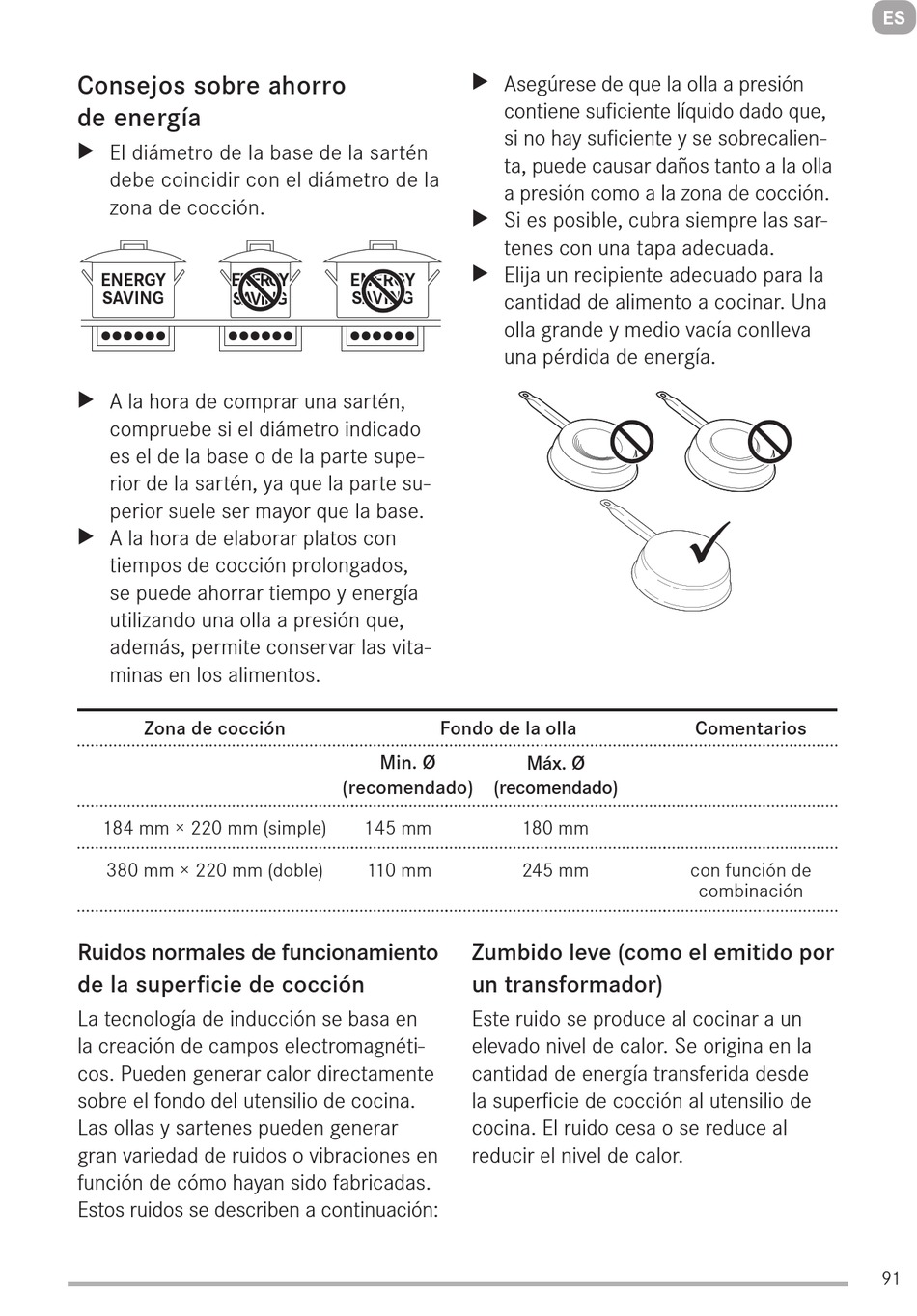 ES

Consejos sobre ahorro de energía

▶ El diámetro de la base de la sartén debe coincidir con el diámetro de la zona de cocción.

ENERGY SAVING
ENERGY SAVING
ENERGY SAVING

▶ A la hora de comprar una sartén, compruebe si el diámetro indicado es el de la base o de la parte superior de la sartén, ya que la parte superior suele ser mayor que la base.
▶ A la hora de elaborar platos con tiempos de cocción prolongados, se puede ahorrar tiempo y energía utilizando una olla a presión que, además, permite conservar las vitaminas en los alimentos.

▶ Asegúrese de que la olla a presión contiene suficiente líquido dado que, si no hay suficiente y se sobrecalienta, puede causar daños tanto a la olla a presión como a la zona de cocción.
▶ Si es posible, cubra siempre las sartenes con una tapa adecuada.
▶ Elija un recipiente adecuado para la cantidad de alimento a cocinar. Una olla grande y medio vacía conlleva una pérdida de energía.

| Zona de cocción | Fondo de la olla | | Comentarios |
|---|---|---|---|
| | Min. Ø (recomendado) | Máx. Ø (recomendado) | |
| 184 mm × 220 mm (simple) | 145 mm | 180 mm | |
| 380 mm × 220 mm (doble) | 110 mm | 245 mm | con función de combinación |

Ruidos normales de funcionamiento de la superficie de cocción

La tecnología de inducción se basa en la creación de campos electromagnéticos. Pueden generar calor directamente sobre el fondo del utensilio de cocina. Las ollas y sartenes pueden generar gran variedad de ruidos o vibraciones en función de cómo hayan sido fabricadas. Estos ruidos se describen a continuación:

Zumbido leve (como el emitido por un transformador)

Este ruido se produce al cocinar a un elevado nivel de calor. Se origina en la cantidad de energía transferida desde la superficie de cocción al utensilio de cocina. El ruido cesa o se reduce al reducir el nivel de calor.

91